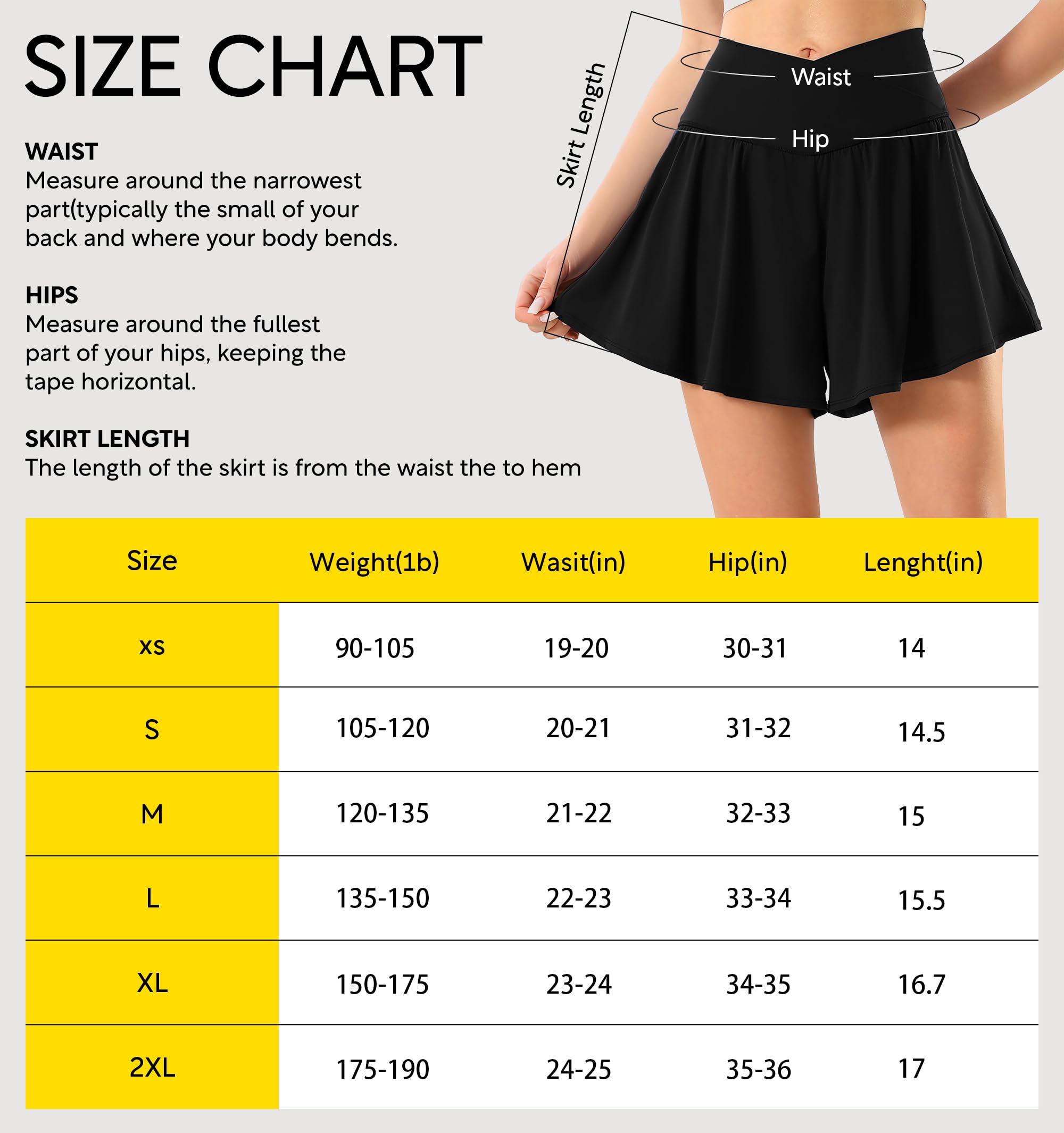 SIZE CHART

WAIST
Measure around the narrowest part(typically the small of your back and where your body bends.

HIPS
Measure around the fullest part of your hips, keeping the tape horizontal.

SKIRT LENGTH
The length of the skirt is from the waist the to hem

Skirt Length

Waist

Hip

| Size | Weight(1b) | Wasit(in) | Hip(in) | Lenght(in) |
|---|---|---|---|---|
| xs | 90-105 | 19-20 | 30-31 | 14 |
| S | 105-120 | 20-21 | 31-32 | 14.5 |
| M | 120-135 | 21-22 | 32-33 | 15 |
| L | 135-150 | 22-23 | 33-34 | 15.5 |
| XL | 150-175 | 23-24 | 34-35 | 16.7 |
| 2XL | 175-190 | 24-25 | 35-36 | 17 |